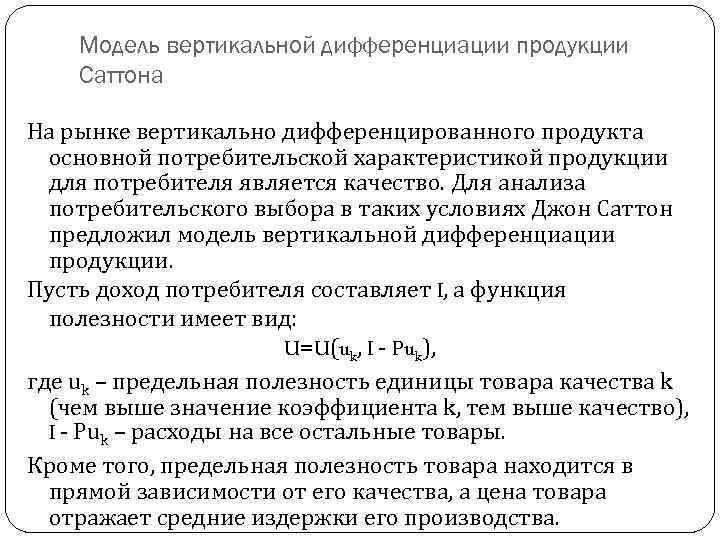 Модель вертикальной дифференциации продукции Саттона

На рынке вертикально дифференцированного продукта основной потребительской характеристикой продукции для потребителя является качество. Для анализа потребительского выбора в таких условиях Джон Саттон предложил модель вертикальной дифференциации продукции.

Пусть доход потребителя составляет I, а функция полезности имеет вид:

$U=U(u_k, I - Pu_k)$,

где $u_k$ – предельная полезность единицы товара качества k (чем выше значение коэффициента k, тем выше качество), $I - Pu_k$ – расходы на все остальные товары.

Кроме того, предельная полезность товара находится в прямой зависимости от его качества, а цена товара отражает средние издержки его производства.